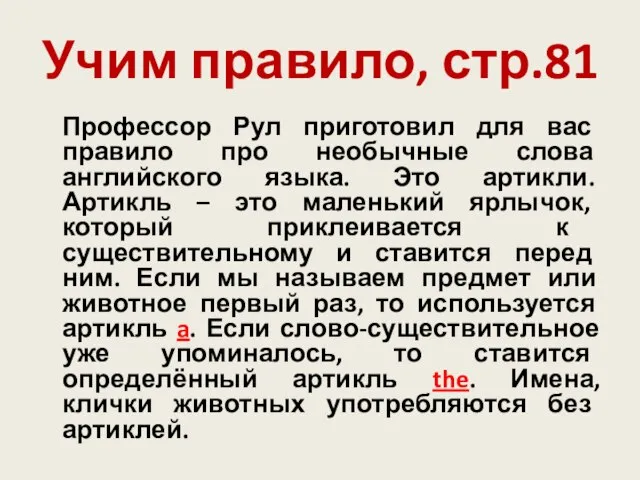 Учим правило, стр.81

Профессор Рул приготовил для вас правило про необычные слова английского языка. Это артикли. Артикль – это маленький ярлычок, который приклеивается к существительному и ставится перед ним. Если мы называем предмет или животное первый раз, то используется артикль a. Если слово-существительное уже упоминалось, то ставится определённый артикль the. Имена, клички животных употребляются без артиклей.